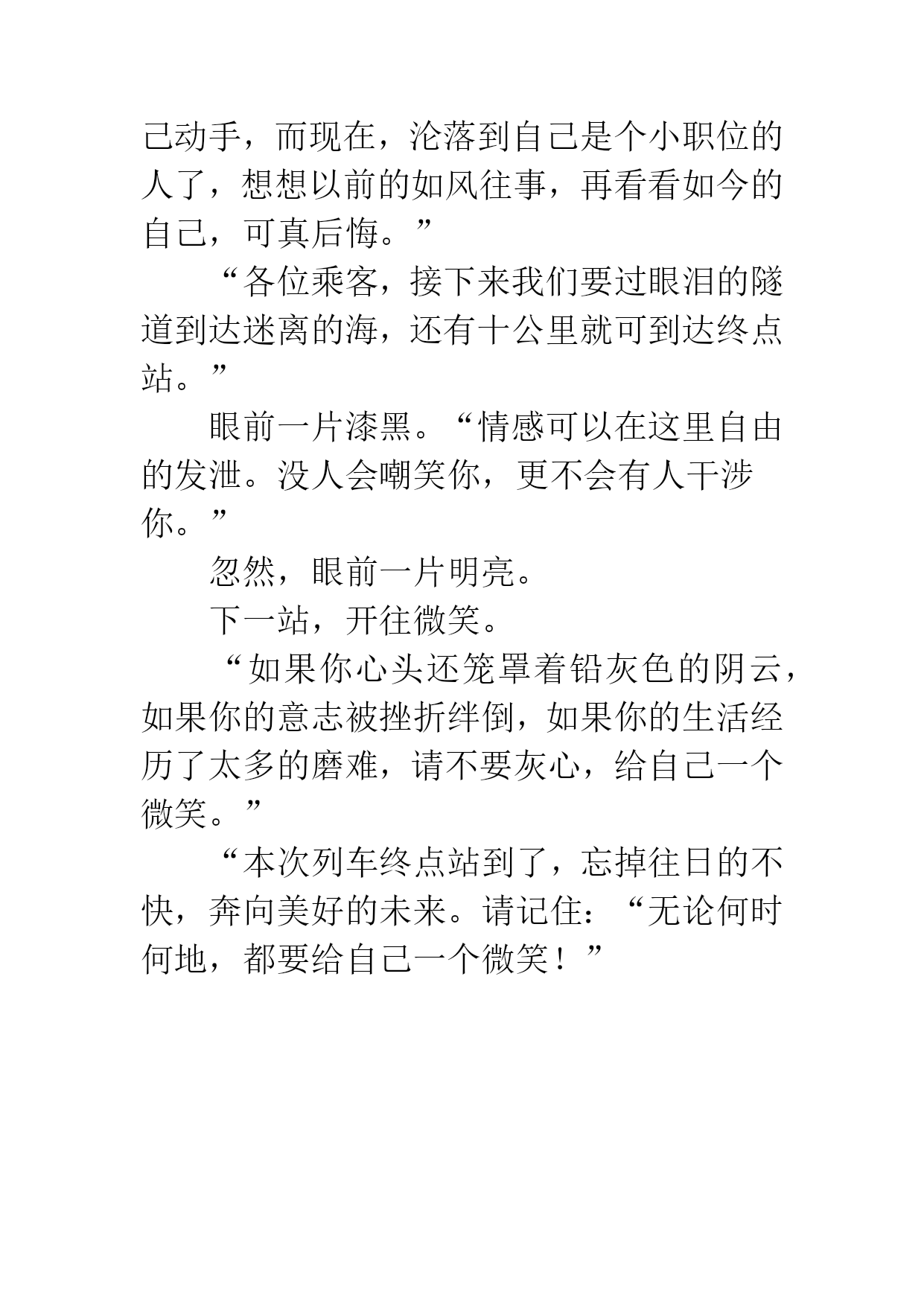 己动手，而现在，沦落到自己是个小职位的人了，想想以前的如风往事，再看看如今的自己，可真后悔。”

“各位乘客，接下来我们要过眼泪的隧道到达迷离的海，还有十公里就可到达终点站。”

眼前一片漆黑。“情感可以在这里自由的发泄。没人会嘲笑你，更不会有人干涉你。”

忽然，眼前一片明亮。

下一站，开往微笑。

“如果你心头还笼罩着铅灰色的阴云，如果你的意志被挫折绊倒，如果你的生活经历了太多的磨难，请不要灰心，给自己一个微笑。”

“本次列车终点站到了，忘掉往日的不快，奔向美好的未来。请记住：“无论何时何地，都要给自己一个微笑！”